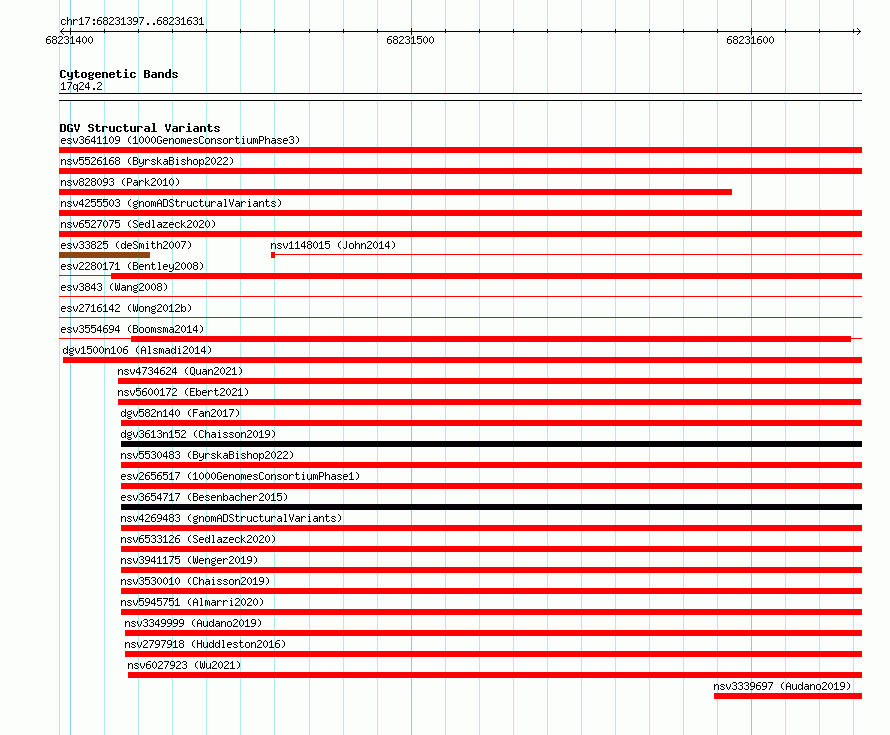 chr17:68231397..68231631

68231400
68231500
68231600

Cytogenetic Bands
17q24.2

DGV Structural Variants
esv3641109 (1000GenomesConsortiumPhase3)
nsv5526168 (ByrskaBishop2022)
nsv828093 (Park2010)
nsv4255503 (gnomADStructuralVariants)
nsv6527075 (Sedlazeck2020)
esv33825 (deSmith2007)
nsv1148015 (John2014)
esv2280171 (Bentley2008)
esv3843 (Wang2008)
esv2716142 (Wong2012b)
esv3554694 (Boomsma2014)
dgv1500n106 (Alsmadi2014)
nsv4734624 (Quan2021)
nsv5600172 (Ebert2021)
dgv582n140 (Fan2017)
dgv3613n152 (Chaisson2019)
nsv5530483 (ByrskaBishop2022)
esv2656517 (1000GenomesConsortiumPhase1)
esv3654717 (Besenbacher2015)
nsv4269483 (gnomADStructuralVariants)
nsv6533126 (Sedlazeck2020)
nsv3941175 (Wenger2019)
nsv3530010 (Chaisson2019)
nsv5945751 (Almarri2020)
nsv3349999 (Audano2019)
nsv2797918 (Huddleston2016)
nsv6027923 (Wu2021)
nsv3339697 (Audano2019)